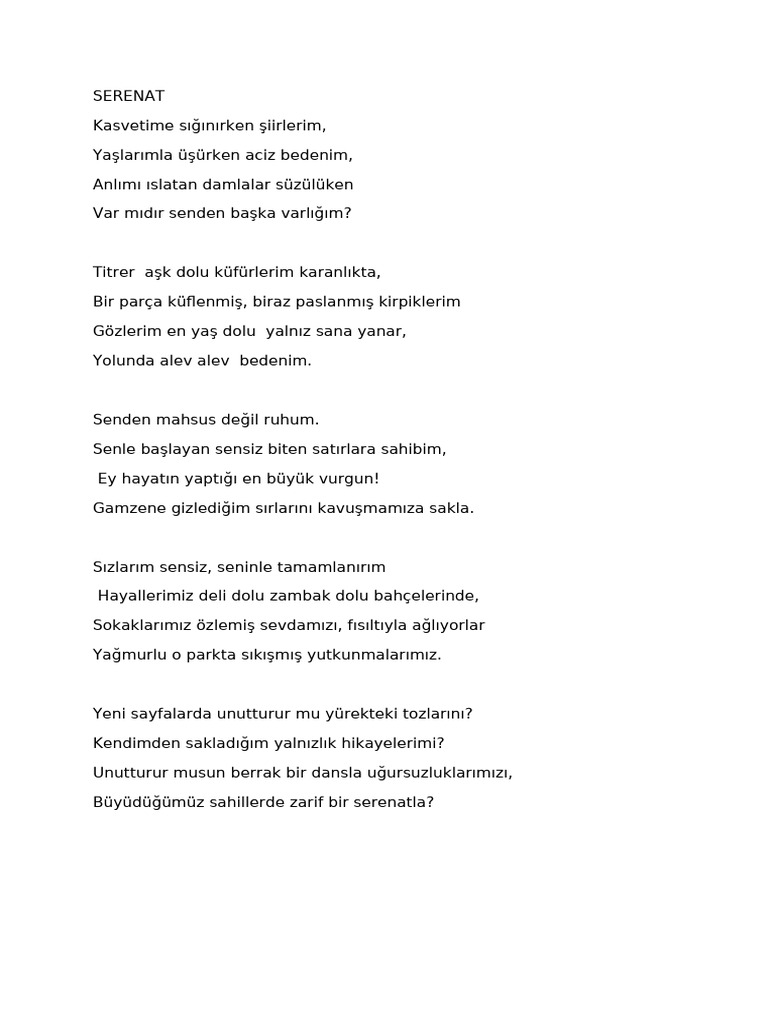 SERENAT

Kasvetime sığınırken şiirlerim,
Yaşlarımla üşürken aciz bedenim,
Anlımı ıslatan damlalar süzülüken
Var mıdır senden başka varlığım?

Titrer  aşk dolu küfürlerim karanlıkta,
Bir parça küflenmiş, biraz paslanmış kirpiklerim
Gözlerim en yaş dolu  yalnız sana yanar,
Yolunda alev alev  bedenim.

Senden mahsus değil ruhum.
Senle başlayan sensiz biten satırlara sahibim,
 Ey hayatın yaptığı en büyük vurgun!
Gamzene gizlediğim sırlarını kavuşmamıza sakla.

Sızlarım sensiz, seninle tamamlanırım
 Hayallerimiz deli dolu zambak dolu bahçelerinde,
Sokaklarımız özlemiş sevdamızı, fısıltıyla ağlıyorlar
Yağmurlu o parkta sıkışmış yutkunmalarımız.

Yeni sayfalarda unutturur mu yürekteki tozlarını?
Kendimden sakladığım yalnızlık hikayelerimi?
Unutturur musun berrak bir dansla uğursuzluklarımızı,
Büyüdüğümüz sahillerde zarif bir serenatla?